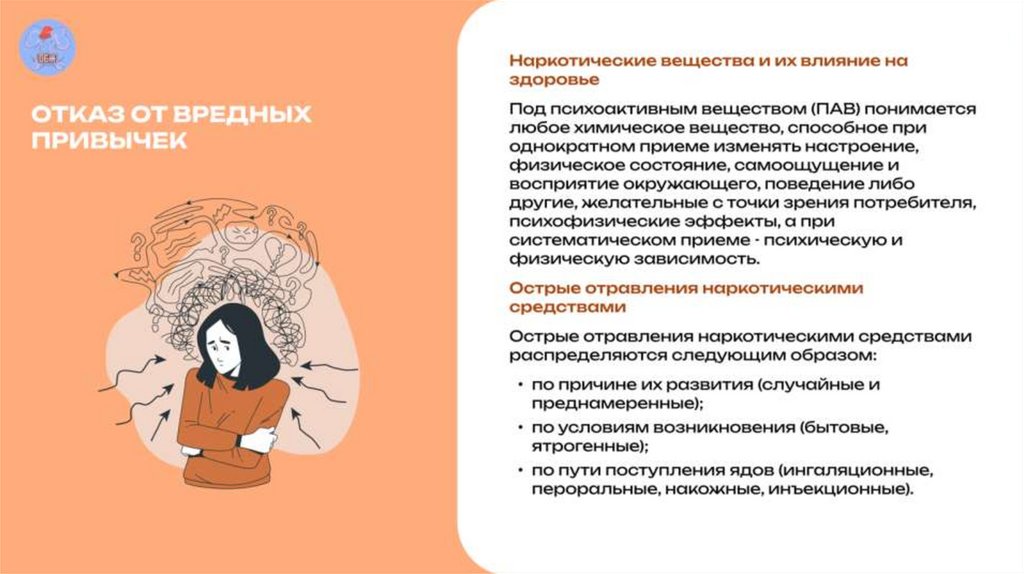 ОТКАЗ ОТ ВРЕДНЫХ ПРИВЫЧЕК

Наркотические вещества и их влияние на здоровье

Под психоактивным веществом (ПАВ) понимается любое химическое вещество, способное при однократном приеме изменять настроение, физическое состояние, самоощущение и восприятие окружающего, поведение либо другие, желательные с точки зрения потребителя, психофизические эффекты, а при систематическом приеме - психическую и физическую зависимость.

Острые отравления наркотическими средствами

Острые отравления наркотическими средствами распределяются следующим образом:

• по причине их развития (случайные и преднамеренные);
• по условиям возникновения (бытовые, ятрогенные);
• по пути поступления ядов (ингаляционные, пероральные, накожные, инъекционные).